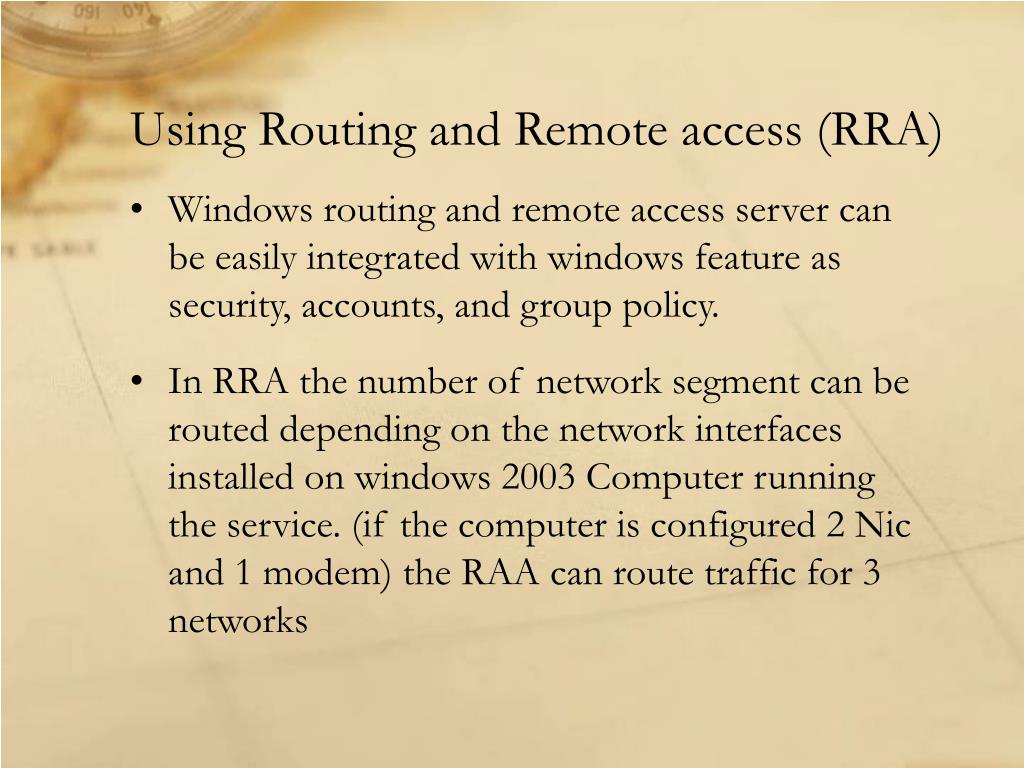 Using Routing and Remote access (RRA)

• Windows routing and remote access server can be easily integrated with windows feature as security, accounts, and group policy.

• In RRA the number of network segment can be routed depending on the network interfaces installed on windows 2003 Computer running the service. (if the computer is configured 2 Nic and 1 modem) the RAA can route traffic for 3 networks